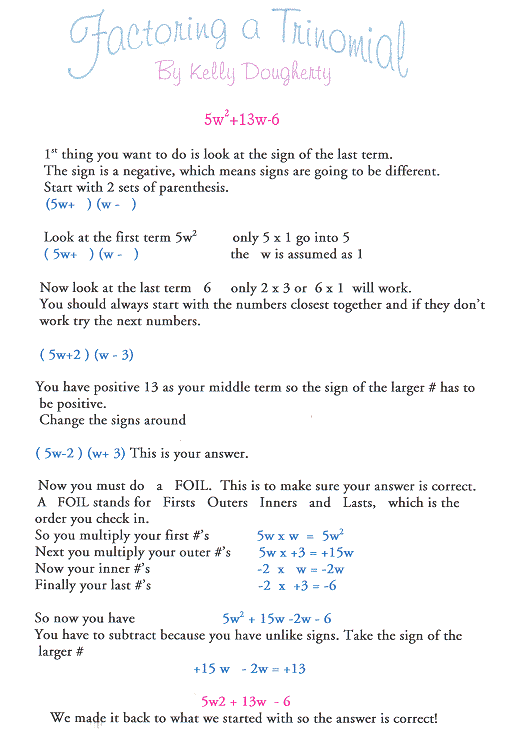 Factoring a Trinomial
By Kelly Dougherty

$5w^2+13w-6$

$1^{st}$ thing you want to do is look at the sign of the last term.
The sign is a negative, which means signs are going to be different.
Start with 2 sets of parenthesis.
(5w+ ) (w - )

Look at the first term $5w^2$ only 5 x 1 go into 5
( 5w+ ) (w - ) the w is assumed as 1

Now look at the last term 6 only 2 x 3 or 6 x 1 will work.
You should always start with the numbers closest together and if they don't work try the next numbers.

( 5w+2 ) (w - 3)

You have positive 13 as your middle term so the sign of the larger # has to be positive.
Change the signs around

( 5w-2 ) (w+ 3) This is your answer.

Now you must do a FOIL. This is to make sure your answer is correct.
A FOIL stands for Firsts Outers Inners and Lasts, which is the order you check in.
So you multiply your first #'s 5w x w = $5w^2$
Next you multiply your outer #'s 5w x +3 = +15w
Now your inner #'s -2 x w = -2w
Finally your last #'s -2 x +3 = -6

So now you have $5w^2$ + 15w -2w - 6
You have to subtract because you have unlike signs. Take the sign of the larger #

+15 w - 2w = +13

5w2 + 13w - 6
We made it back to what we started with so the answer is correct!